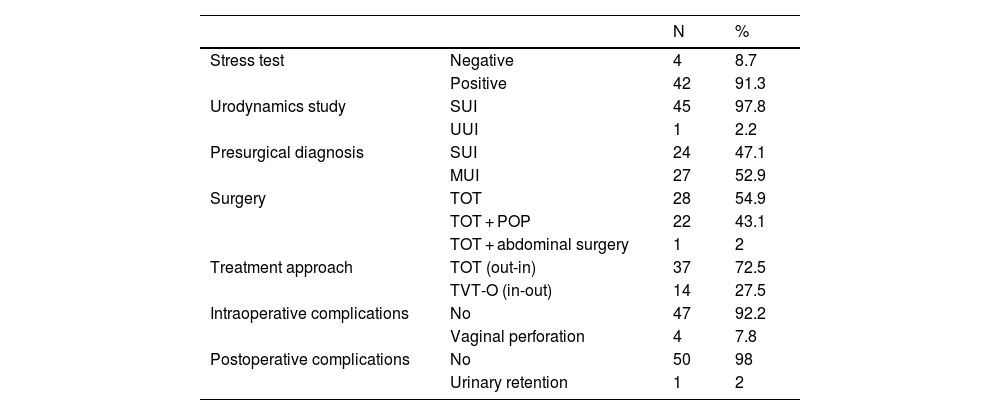 |  |  | N | % |
|---|---|---|---|
| Stress test | Negative | 4 | 8.7 |
|  | Positive | 42 | 91.3 |
| Urodynamics study | SUI | 45 | 97.8 |
|  | UUI | 1 | 2.2 |
| Presurgical diagnosis | SUI | 24 | 47.1 |
|  | MUI | 27 | 52.9 |
| Surgery | TOT | 28 | 54.9 |
|  | TOT + POP | 22 | 43.1 |
|  | TOT + abdominal surgery | 1 | 2 |
| Treatment approach | TOT (out-in) | 37 | 72.5 |
|  | TVT-O (in-out) | 14 | 27.5 |
| Intraoperative complications | No | 47 | 92.2 |
|  | Vaginal perforation | 4 | 7.8 |
| Postoperative complications | No | 50 | 98 |
|  | Urinary retention | 1 | 2 |